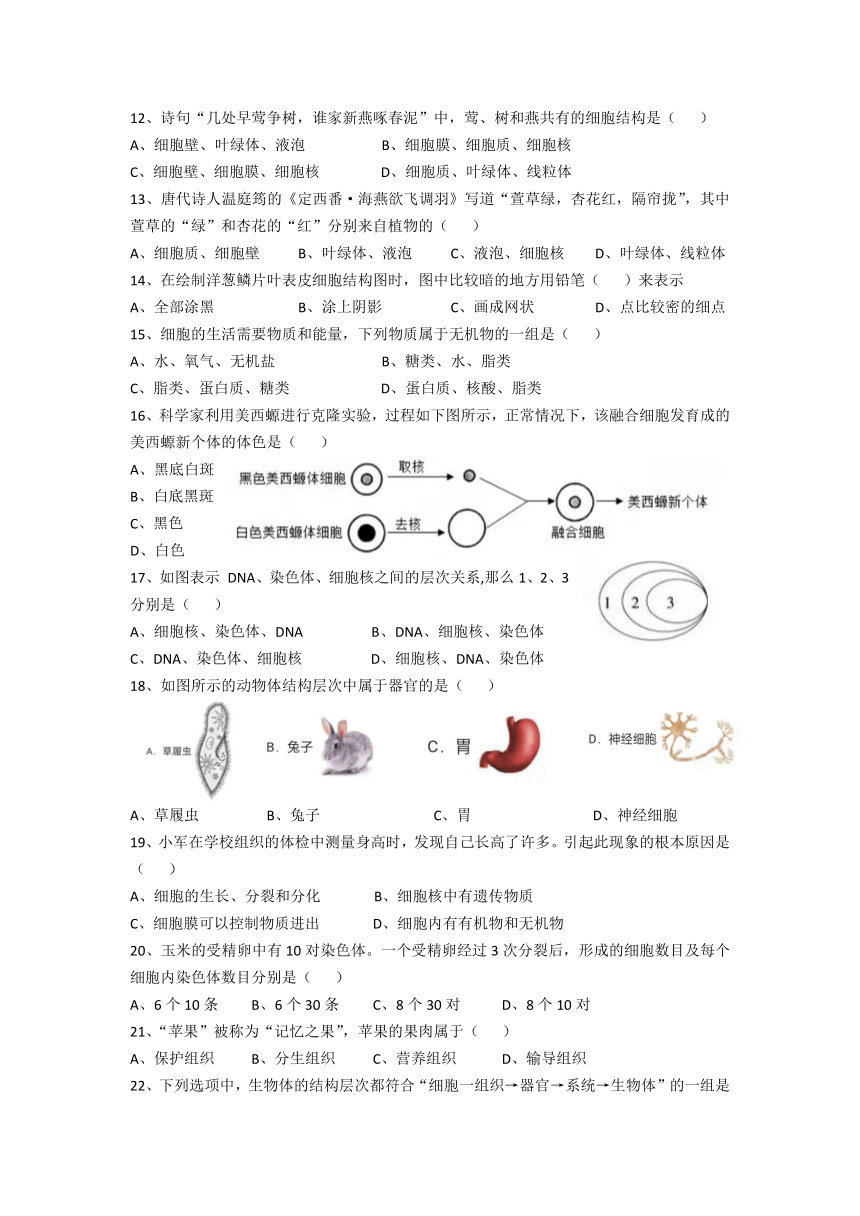 12、诗句“几处早莺争树，谁家新燕啄春泥”中，莺、树和燕共有的细胞结构是（　　）

A、细胞壁、叶绿体、液泡　　　　B、细胞膜、细胞质、细胞核

C、细胞壁、细胞膜、细胞核　　　D、细胞质、叶绿体、线粒体

13、唐代诗人温庭筠的《定西番·海燕欲飞调羽》写道“萱草绿，杏花红，隔帘拢”，其中萱草的“绿”和杏花的“红”分别来自植物的（　　）

A、细胞质、细胞壁　　B、叶绿体、液泡　　C、液泡、细胞核　　D、叶绿体、线粒体

14、在绘制洋葱鳞片叶表皮细胞结构图时，图中比较暗的地方用铅笔（　　）来表示

A、全部涂黑　　B、涂上阴影　　C、画成网状　　D、点比较密的细点

15、细胞的生活需要物质和能量，下列物质属于无机物的一组是（　　）

A、水、氧气、无机盐　　　　B、糖类、水、脂类

C、脂类、蛋白质、糖类　　　D、蛋白质、核酸、脂类

16、科学家利用美西螈进行克隆实验，过程如下图所示，正常情况下，该融合细胞发育成的美西螈新个体的体色是（　　）

A、黑底白斑

B、白底黑斑

C、黑色

D、白色

黑色美西螈体细胞　取核

白色美西螈体细胞　去核

融合细胞　美西螈新个体

17、如图表示 DNA、染色体、细胞核之间的层次关系,那么 1、2、3 分别是（　　）

1　2　3

A、细胞核、染色体、DNA　　　B、DNA、细胞核、染色体

C、DNA、染色体、细胞核　　　D、细胞核、DNA、染色体

18、如图所示的动物体结构层次中属于器官的是（　　）

A. 草履虫　B. 兔子　C. 胃　D. 神经细胞

A、草履虫　　B、兔子　　C、胃　　D、神经细胞

19、小军在学校组织的体检中测量身高时，发现自己长高了许多。引起此现象的根本原因是（　　）

A、细胞的生长、分裂和分化　　　B、细胞核中有遗传物质

C、细胞膜可以控制物质进出　　　D、细胞内有有机物和无机物

20、玉米的受精卵中有 10 对染色体。一个受精卵经过 3 次分裂后，形成的细胞数目及每个细胞内染色体数目分别是（　　）

A、6 个 10 条　　B、6 个 30 条　　C、8 个 30 对　　D、8 个 10 对

21、“苹果”被称为“记忆之果”，苹果的果肉属于（　　）

A、保护组织　　B、分生组织　　C、营养组织　　D、输导组织

22、下列选项中，生物体的结构层次都符合“细胞一组织→器官→系统→生物体”的一组是